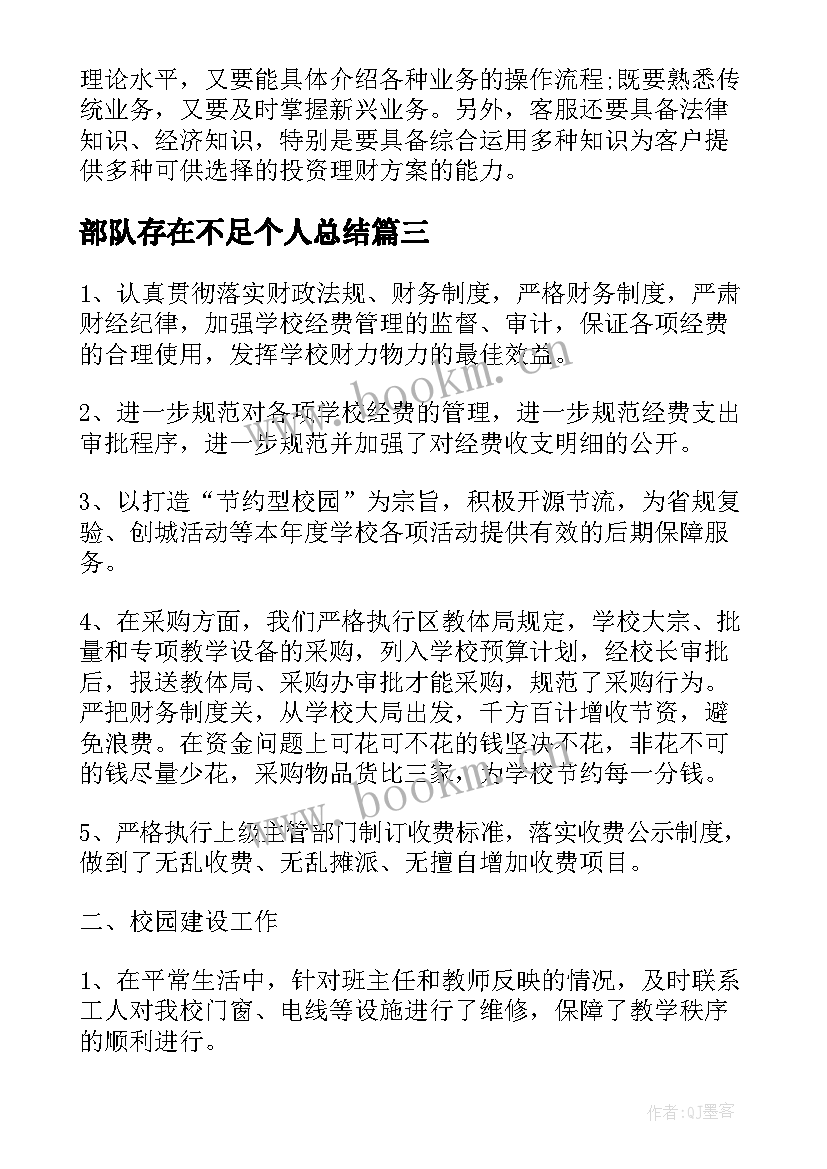 理论水平，又要能具体介绍各种业务的操作流程;既要熟悉传统业务，又要及时掌握新兴业务。另外，客服还要具备法律知识、经济知识，特别是要具备综合运用多种知识为客户提供多种可供选择的投资理财方案的能力。

部队存在不足个人总结篇三

1、认真贯彻落实财政法规、财务制度，严格财务制度，严肃财经纪律，加强学校经费管理的监督、审计，保证各项经费的合理使用，发挥学校财力物力的最佳效益。

2、进一步规范对各项学校经费的管理，进一步规范经费支出审批程序，进一步规范并加强了对经费收支明细的公开。

3、以打造“节约型校园”为宗旨，积极开源节流，为省规复验、创城活动等本年度学校各项活动提供有效的后期保障服务。

4、在采购方面，我们严格执行区教体局规定，学校大宗、批量和专项教学设备的采购，列入学校预算计划，经校长审批后，报送教体局、采购办审批才能采购，规范了采购行为。严把财务制度关，从学校大局出发，千方百计增收节资，避免浪费。在资金问题上可花可不花的钱坚决不花，非花不可的钱尽量少花，采购物品货比三家，为学校节约每一分钱。

5、严格执行上级主管部门制订收费标准，落实收费公示制度，做到了无乱收费、无乱摊派、无擅自增加收费项目。

二、校园建设工作

1、在平常生活中，针对班主任和教师反映的情况，及时联系工人对我校门窗、电线等设施进行了维修，保障了教学秩序的顺利进行。

www.bookm.cn

www.bookm.cn

作者:QJ墨客